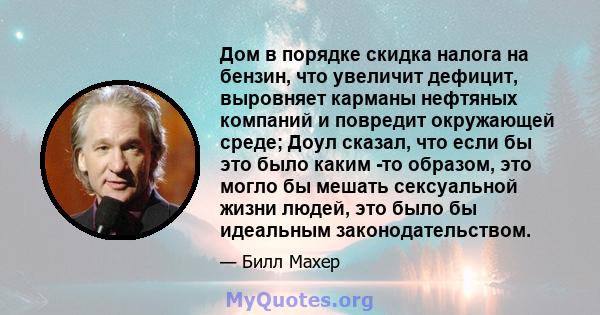 Дом в порядке скидка налога на бензин, что увеличит дефицит, выровняет карманы нефтяных компаний и повредит окружающей среде; Доул сказал, что если бы это было каким -то образом, это могло бы мешать сексуальной жизни людей, это было бы идеальным законодательством.

— Билл Махер

MyQuotes.org